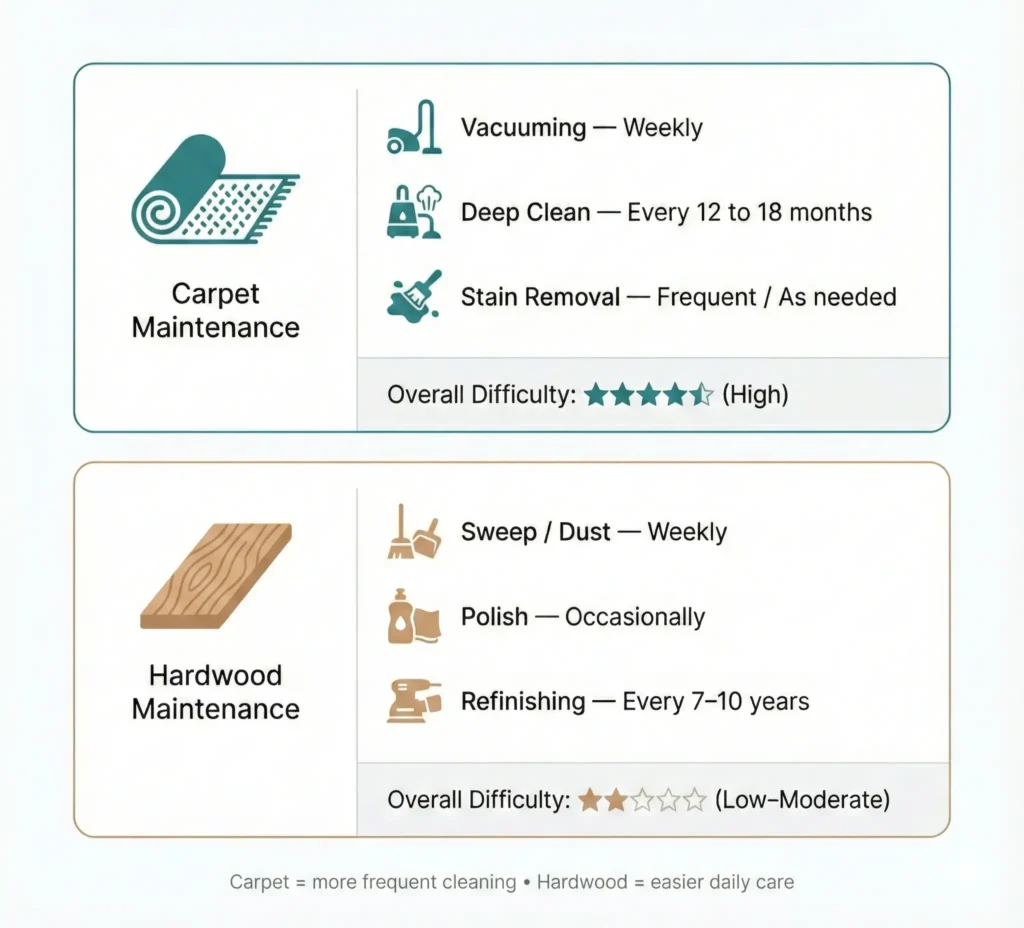 Carpet Maintenance

Vacuuming — Weekly

Deep Clean — Every 12 to 18 months

Stain Removal — Frequent / As needed

Overall Difficulty: ★★★★☆ (High)

Hardwood Maintenance

Sweep / Dust — Weekly

Polish — Occasionally

Refinishing — Every 7–10 years

Overall Difficulty: ★★☆☆☆ (Low–Moderate)

Carpet = more frequent cleaning • Hardwood = easier daily care